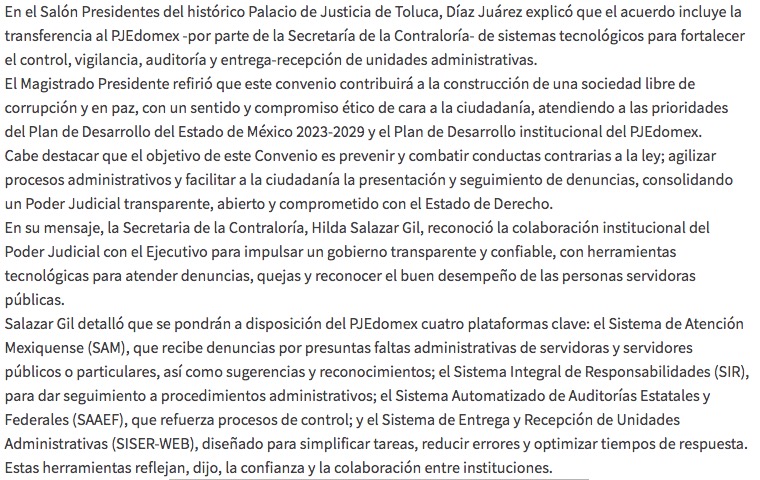 En el Salón Presidentes del histórico Palacio de Justicia de Toluca, Díaz Juárez explicó que el acuerdo incluye la transferencia al PJEdomex -por parte de la Secretaría de la Contraloría- de sistemas tecnológicos para fortalecer el control, vigilancia, auditoría y entrega-recepción de unidades administrativas.
El Magistrado Presidente refirió que este convenio contribuirá a la construcción de una sociedad libre de corrupción y en paz, con un sentido y compromiso ético de cara a la ciudadanía, atendiendo a las prioridades del Plan de Desarrollo del Estado de México 2023-2029 y el Plan de Desarrollo institucional del PJEdomex.
Cabe destacar que el objetivo de este Convenio es prevenir y combatir conductas contrarias a la ley; agilizar procesos administrativos y facilitar a la ciudadanía la presentación y seguimiento de denuncias, consolidando un Poder Judicial transparente, abierto y comprometido con el Estado de Derecho.
En su mensaje, la Secretaria de la Contraloría, Hilda Salazar Gil, reconoció la colaboración institucional del Poder Judicial con el Ejecutivo para impulsar un gobierno transparente y confiable, con herramientas tecnológicas para atender denuncias, quejas y reconocer el buen desempeño de las personas servidoras públicas.
Salazar Gil detalló que se pondrán a disposición del PJEdomex cuatro plataformas clave: el Sistema de Atención Mexiquense (SAM), que recibe denuncias por presuntas faltas administrativas de servidoras y servidores públicos o particulares, así como sugerencias y reconocimientos; el Sistema Integral de Responsabilidades (SIR), para dar seguimiento a procedimientos administrativos; el Sistema Automatizado de Auditorías Estatales y Federales (SAAEF), que refuerza procesos de control; y el Sistema de Entrega y Recepción de Unidades Administrativas (SISER-WEB), diseñado para simplificar tareas, reducir errores y optimizar tiempos de respuesta.
Estas herramientas reflejan, dijo, la confianza y la colaboración entre instituciones.